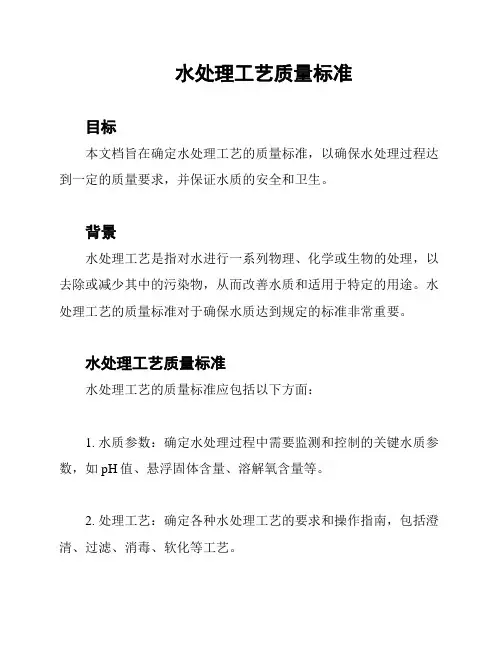 水处理工艺质量标准

目标

本文档旨在确定水处理工艺的质量标准，以确保水处理过程达到一定的质量要求，并保证水质的安全和卫生。

背景

水处理工艺是指对水进行一系列物理、化学或生物的处理，以去除或减少其中的污染物，从而改善水质和适用于特定的用途。水处理工艺的质量标准对于确保水质达到规定的标准非常重要。

水处理工艺质量标准

水处理工艺的质量标准应包括以下方面：

1. 水质参数：确定水处理过程中需要监测和控制的关键水质参数，如 pH 值、悬浮固体含量、溶解氧含量等。

2. 处理工艺：确定各种水处理工艺的要求和操作指南，包括澄清、过滤、消毒、软化等工艺。